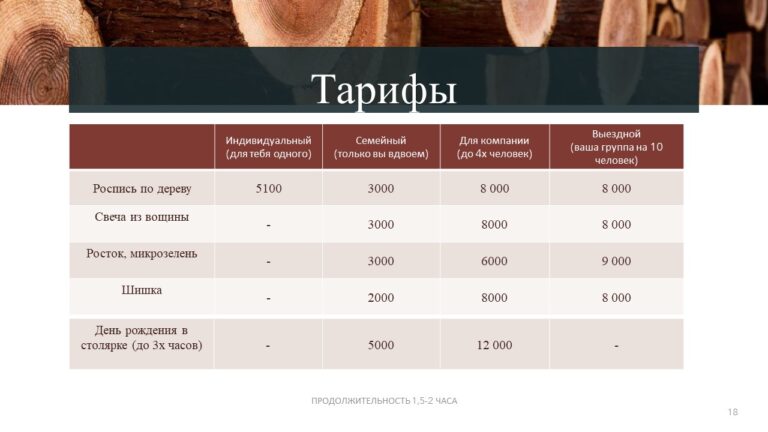 Тарифы

| | Индивидуальный (для тебя одного) | Семейный (только вы вдвоем) | Для компании (до 4х человек) | Выездной (ваша группа на 10 человек) |
|---|---|---|---|---|
| Роспись по дереву | 5100 | 3000 | 8 000 | 8 000 |
| Свеча из вощины | - | 3000 | 8000 | 8 000 |
| Росток, микрозелень | - | 3000 | 6000 | 9 000 |
| Шишка | - | 2000 | 8000 | 8 000 |
| День рождения в столярке (до 3х часов) | - | 5000 | 12 000 | - |

ПРОДОЛЖИТЕЛЬНОСТЬ 1,5-2 ЧАСА

18